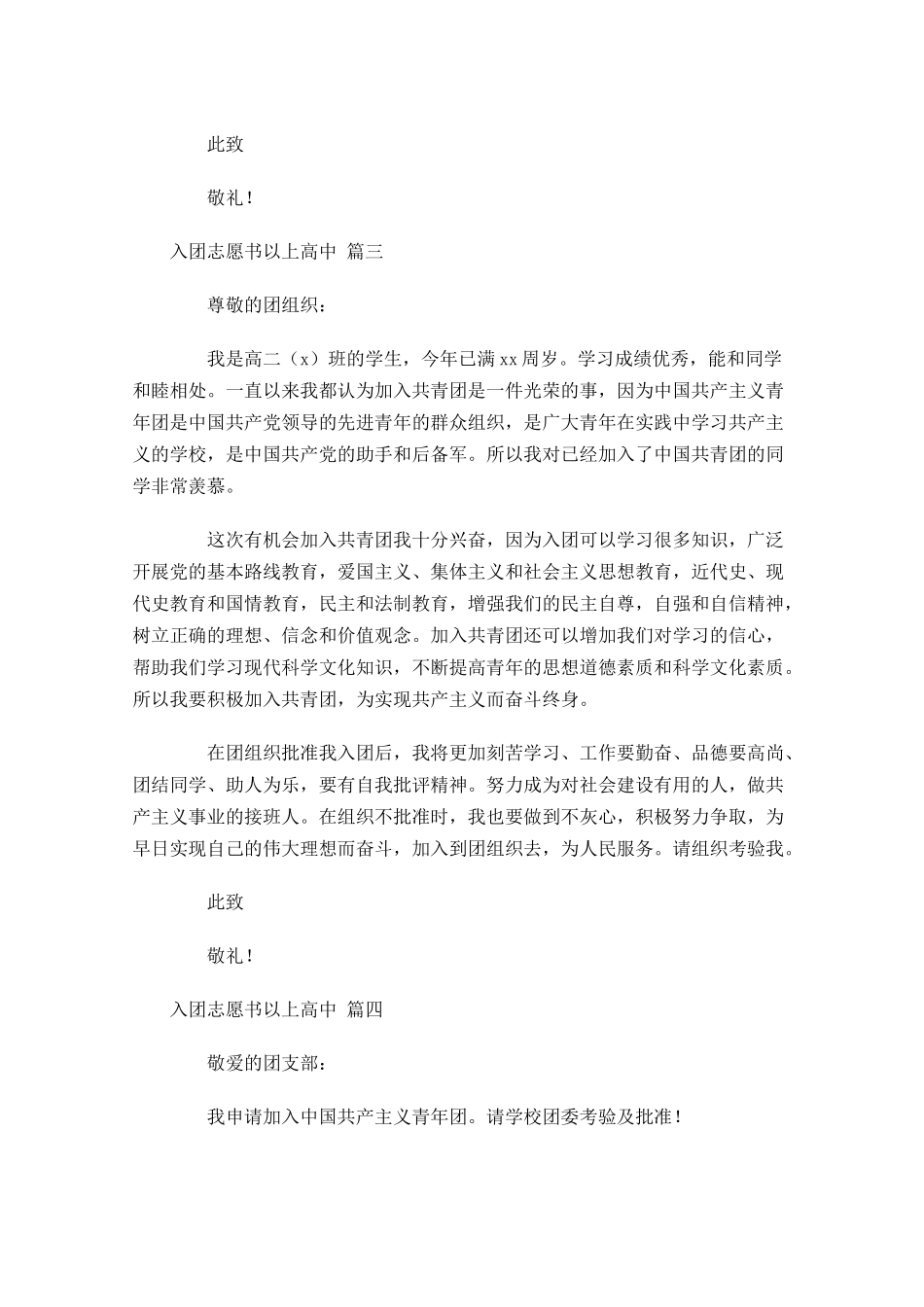 此致

敬礼！

入团志愿书以上高中 篇三

尊敬的团组织：

我是高二（x）班的学生，今年已满xx周岁。学习成绩优秀，能和同学和睦相处。一直以来我都认为加入共青团是一件光荣的事，因为中国共产主义青年团是中国共产党领导的先进青年的群众组织，是广大青年在实践中学习共产主义的学校，是中国共产党的助手和后备军。所以我对已经加入了中国共青团的同学非常羡慕。

这次有机会加入共青团我十分兴奋，因为入团可以学习很多知识，广泛开展党的基本路线教育，爱国主义、集体主义和社会主义思想教育，近代史、现代史教育和国情教育，民主和法制教育，增强我们的民主自尊，自强和自信精神，树立正确的理想、信念和价值观念。加入共青团还可以增加我们对学习的信心，帮助我们学习现代科学文化知识，不断提高青年的思想道德素质和科学文化素质。所以我要积极加入共青团，为实现共产主义而奋斗终身。

在团组织批准我入团后，我将更加刻苦学习、工作要勤奋、品德要高尚、团结同学、助人为乐，要有自我批评精神。努力成为对社会建设有用的人，做共产主义事业的接班人。在组织不批准时，我也要做到不灰心，积极努力争取，为早日实现自己的伟大理想而奋斗，加入到团组织去，为人民服务。请组织考验我。

此致

敬礼！

入团志愿书以上高中 篇四

敬爱的团支部：

我申请加入中国共产主义青年团。请学校团委考验及批准！